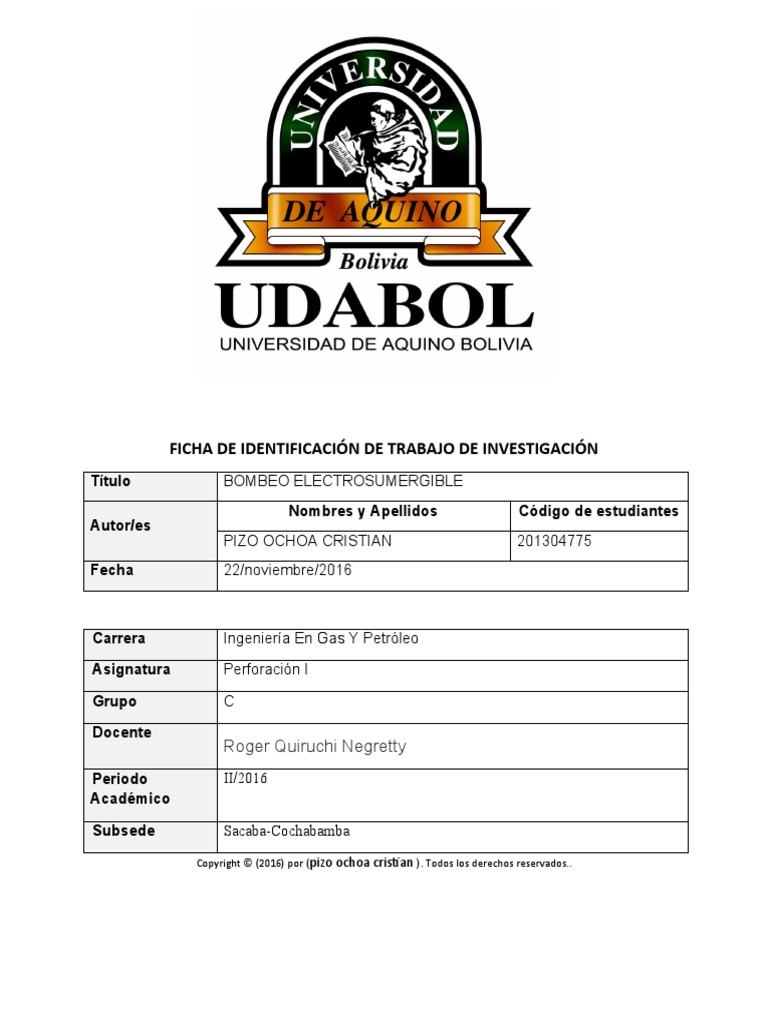 UNIVERSIDAD
DE AQUINO
Bolivia
UDABOL
UNIVERSIDAD DE AQUINO BOLIVIA

FICHA DE IDENTIFICACIÓN DE TRABAJO DE INVESTIGACIÓN

| Título | BOMBEO ELECTROSUMERGIBLE | |
|---|---|---|
| Autor/es | Nombres y Apellidos | Código de estudiantes |
| | PIZO OCHOA CRISTIAN | 201304775 |
| Fecha | 22/noviembre/2016 | |

| Carrera | Ingeniería En Gas Y Petróleo |
|---|---|
| Asignatura | Perforación I |
| Grupo | C |
| Docente | Roger Quiruchi Negretty |
| Periodo Académico | II/2016 |
| Subsede | Sacaba-Cochabamba |

Copyright © (2016) por (pizo ochoa cristian ). Todos los derechos reservados..